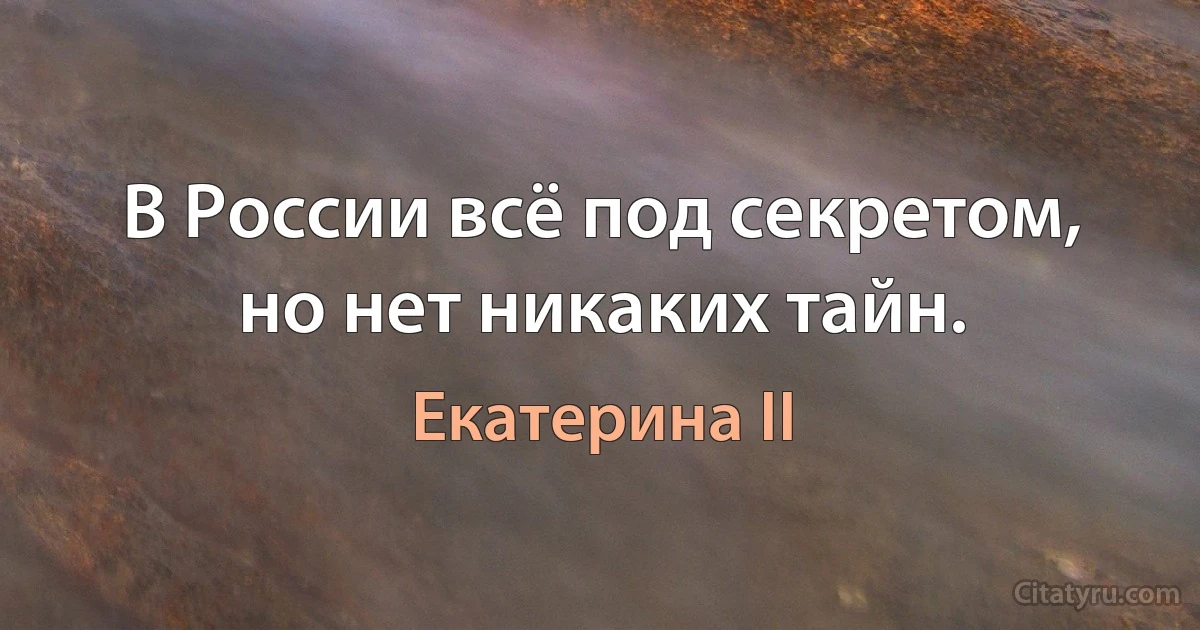 В России всё под секретом, но нет никаких тайн.

Екатерина II

Citatyru.com